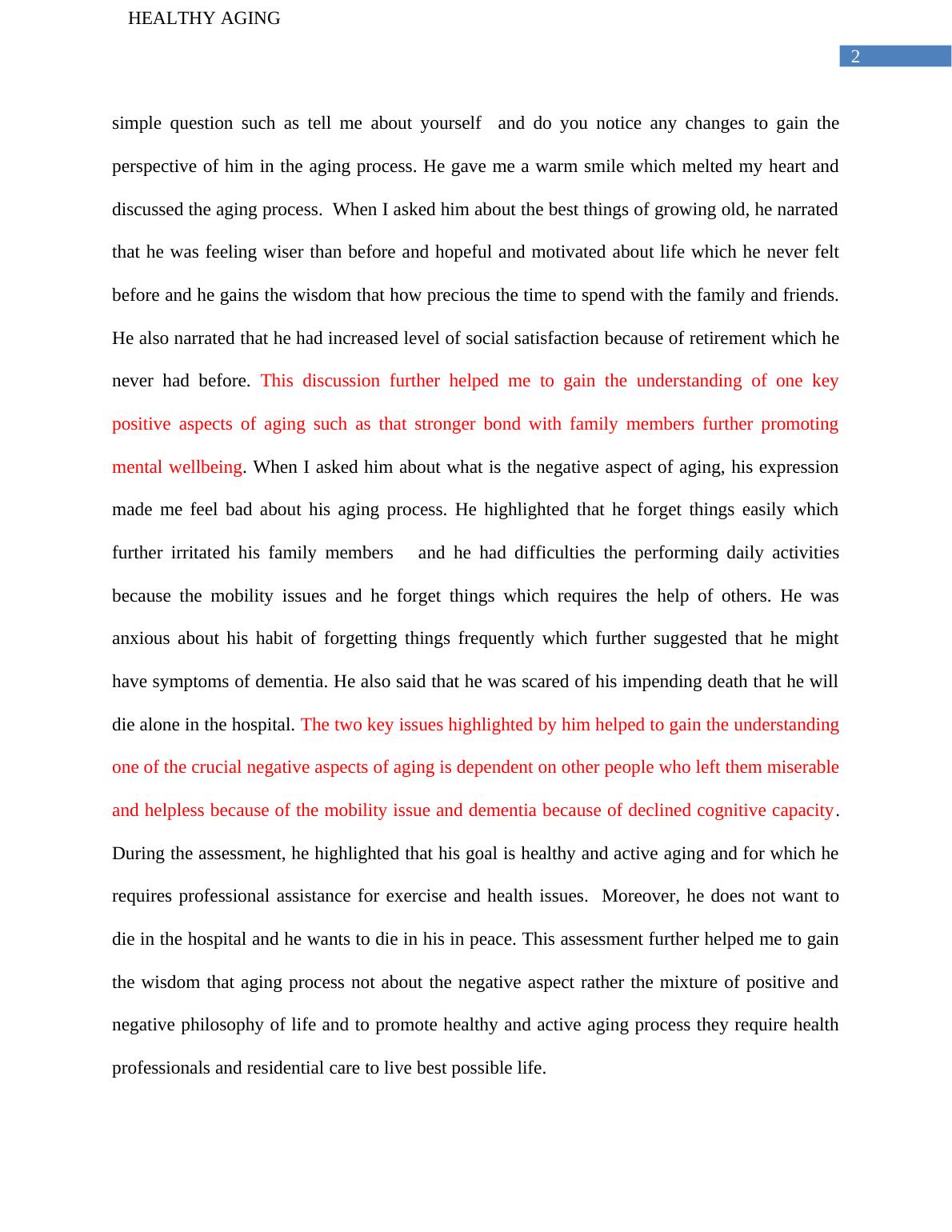 HEALTHY AGING

2

simple question such as tell me about yourself and do you notice any changes to gain the perspective of him in the aging process. He gave me a warm smile which melted my heart and discussed the aging process. When I asked him about the best things of growing old, he narrated that he was feeling wiser than before and hopeful and motivated about life which he never felt before and he gains the wisdom that how precious the time to spend with the family and friends. He also narrated that he had increased level of social satisfaction because of retirement which he never had before. This discussion further helped me to gain the understanding of one key positive aspects of aging such as that stronger bond with family members further promoting mental wellbeing. When I asked him about what is the negative aspect of aging, his expression made me feel bad about his aging process. He highlighted that he forget things easily which further irritated his family members and he had difficulties the performing daily activities because the mobility issues and he forget things which requires the help of others. He was anxious about his habit of forgetting things frequently which further suggested that he might have symptoms of dementia. He also said that he was scared of his impending death that he will die alone in the hospital. The two key issues highlighted by him helped to gain the understanding one of the crucial negative aspects of aging is dependent on other people who left them miserable and helpless because of the mobility issue and dementia because of declined cognitive capacity. During the assessment, he highlighted that his goal is healthy and active aging and for which he requires professional assistance for exercise and health issues. Moreover, he does not want to die in the hospital and he wants to die in his in peace. This assessment further helped me to gain the wisdom that aging process not about the negative aspect rather the mixture of positive and negative philosophy of life and to promote healthy and active aging process they require health professionals and residential care to live best possible life.